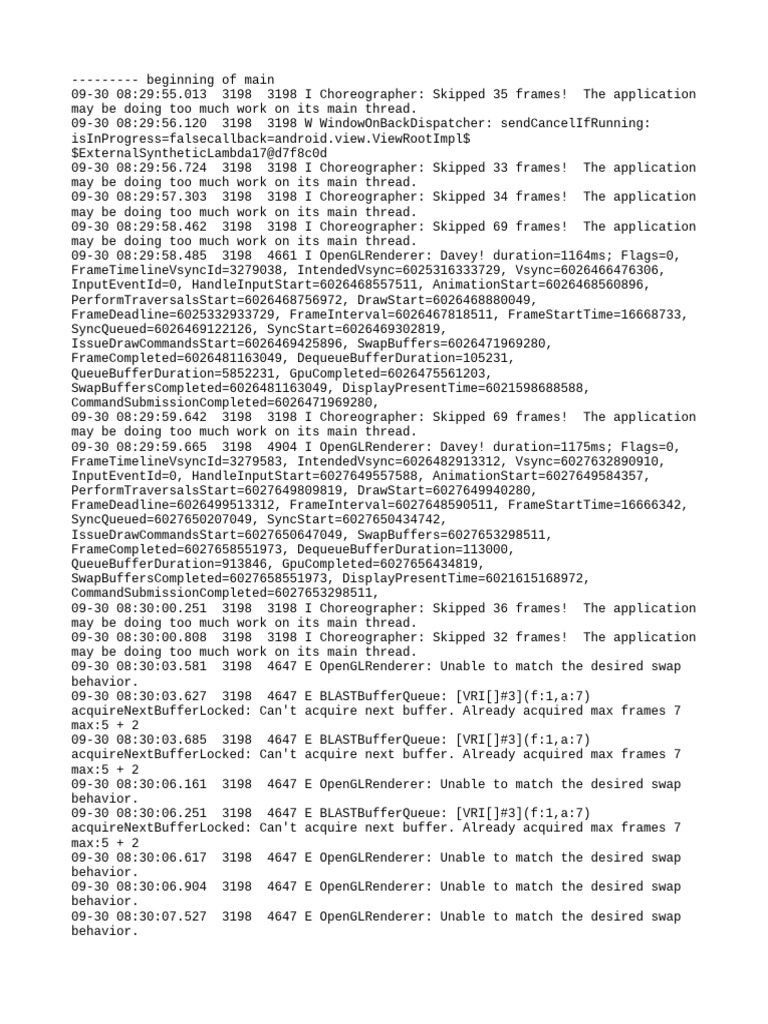 --------- beginning of main
09-30 08:29:55.013 3198 3198 I Choreographer: Skipped 35 frames! The application may be doing too much work on its main thread.
09-30 08:29:56.120 3198 3198 W WindowOnBackDispatcher: sendCancelIfRunning: isInProgress=falsecallback=android.view.ViewRootImpl$ $ExternalSyntheticLambda17@d7f8c0d
09-30 08:29:56.724 3198 3198 I Choreographer: Skipped 33 frames! The application may be doing too much work on its main thread.
09-30 08:29:57.303 3198 3198 I Choreographer: Skipped 34 frames! The application may be doing too much work on its main thread.
09-30 08:29:58.462 3198 3198 I Choreographer: Skipped 69 frames! The application may be doing too much work on its main thread.
09-30 08:29:58.485 3198 4661 I OpenGLRenderer: Davey! duration=1164ms; Flags=0, FrameTimelineVsyncId=3279038, IntendedVsync=6025316333729, Vsync=6026466476306, InputEventId=0, HandleInputStart=6026468557511, AnimationStart=6026468560896, PerformTraversalsStart=6026468756972, DrawStart=6026468880049, FrameDeadline=6025332933729, FrameInterval=6026467818511, FrameStartTime=16668733, SyncQueued=6026469122126, SyncStart=6026469302819, IssueDrawCommandsStart=6026469425896, SwapBuffers=6026471969280, FrameCompleted=6026481163049, DequeueBufferDuration=105231, QueueBufferDuration=5852231, GpuCompleted=6026475561203, SwapBuffersCompleted=6026481163049, DisplayPresentTime=6021598688588, CommandSubmissionCompleted=6026471969280,
09-30 08:29:59.642 3198 3198 I Choreographer: Skipped 69 frames! The application may be doing too much work on its main thread.
09-30 08:29:59.665 3198 4904 I OpenGLRenderer: Davey! duration=1175ms; Flags=0, FrameTimelineVsyncId=3279583, IntendedVsync=6026482913312, Vsync=6027632890910, InputEventId=0, HandleInputStart=6027649557588, AnimationStart=6027649584357, PerformTraversalsStart=6027649809819, DrawStart=6027649940280, FrameDeadline=6026499513312, FrameInterval=6027648590511, FrameStartTime=16666342, SyncQueued=6027650207049, SyncStart=6027650434742, IssueDrawCommandsStart=6027650647049, SwapBuffers=6027653298511, FrameCompleted=6027658551973, DequeueBufferDuration=113000, QueueBufferDuration=913846, GpuCompleted=6027656434819, SwapBuffersCompleted=6027658551973, DisplayPresentTime=6021615168972, CommandSubmissionCompleted=6027653298511,
09-30 08:30:00.251 3198 3198 I Choreographer: Skipped 36 frames! The application may be doing too much work on its main thread.
09-30 08:30:00.808 3198 3198 I Choreographer: Skipped 32 frames! The application may be doing too much work on its main thread.
09-30 08:30:03.581 3198 4647 E OpenGLRenderer: Unable to match the desired swap behavior.
09-30 08:30:03.627 3198 4647 E BLASTBufferQueue: [VRI[]#3](f:1,a:7) acquireNextBufferLocked: Can't acquire next buffer. Already acquired max frames 7 max:5 + 2
09-30 08:30:03.685 3198 4647 E BLASTBufferQueue: [VRI[]#3](f:1,a:7) acquireNextBufferLocked: Can't acquire next buffer. Already acquired max frames 7 max:5 + 2
09-30 08:30:06.161 3198 4647 E OpenGLRenderer: Unable to match the desired swap behavior.
09-30 08:30:06.251 3198 4647 E BLASTBufferQueue: [VRI[]#3](f:1,a:7) acquireNextBufferLocked: Can't acquire next buffer. Already acquired max frames 7 max:5 + 2
09-30 08:30:06.617 3198 4647 E OpenGLRenderer: Unable to match the desired swap behavior.
09-30 08:30:06.904 3198 4647 E OpenGLRenderer: Unable to match the desired swap behavior.
09-30 08:30:07.527 3198 4647 E OpenGLRenderer: Unable to match the desired swap behavior.